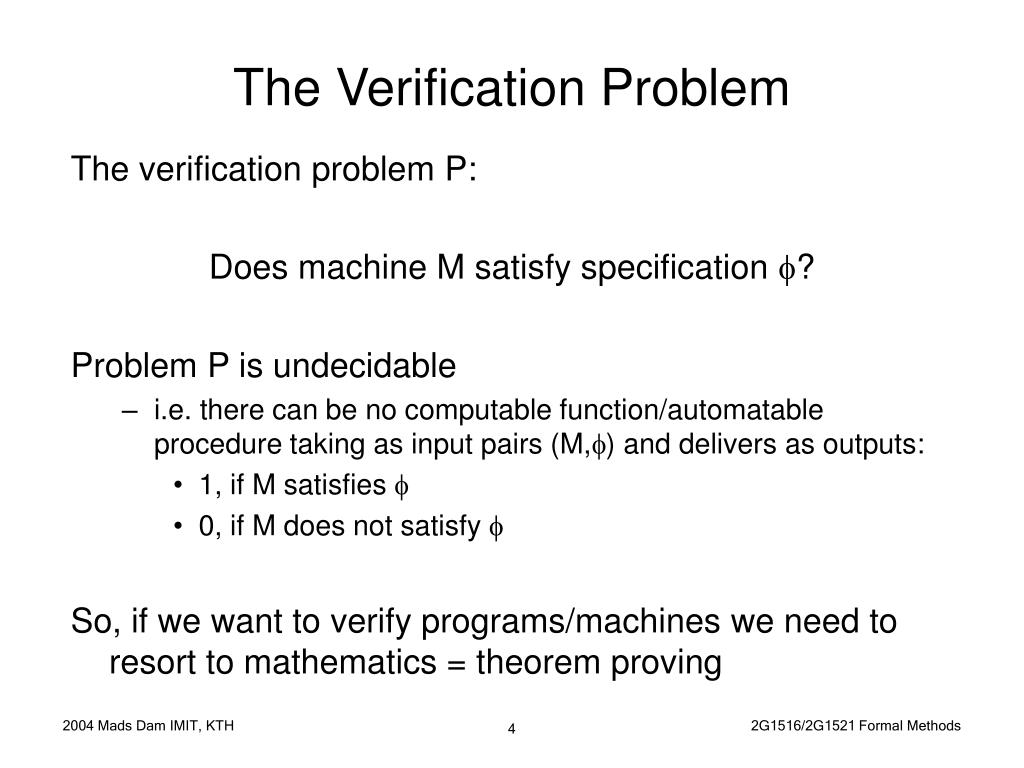 The Verification Problem

The verification problem P:

Does machine M satisfy specification $\phi$?

Problem P is undecidable

– i.e. there can be no computable function/automatable procedure taking as input pairs (M,$\phi$) and delivers as outputs:

• 1, if M satisfies $\phi$

• 0, if M does not satisfy $\phi$

So, if we want to verify programs/machines we need to resort to mathematics = theorem proving

2004 Mads Dam IMIT, KTH

4

2G1516/2G1521 Formal Methods